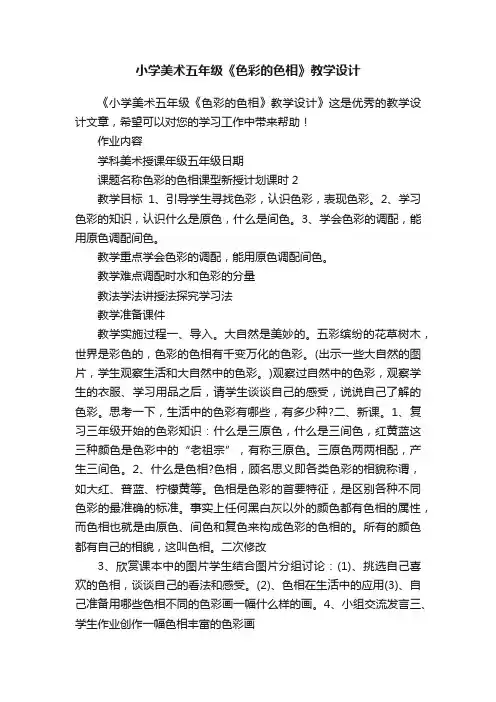 小学美术五年级《色彩的色相》教学设计

《小学美术五年级《色彩的色相》教学设计》这是优秀的教学设计文章，希望可以对您的学习工作中带来帮助！

作业内容

学科美术授课年级五年级日期

课题名称色彩的色相课型新授计划课时 2

教学目标 1、引导学生寻找色彩，认识色彩，表现色彩。2、学习色彩的知识，认识什么是原色，什么是间色。3、学会色彩的调配，能用原色调配间色。

教学重点学会色彩的调配，能用原色调配间色。

教学难点调配时水和色彩的分量

教法学法讲授法探究学习法

教学准备课件

教学实施过程一、导入。大自然是美妙的。五彩缤纷的花草树木，世界是彩色的，色彩的色相有千变万化的色彩。(出示一些大自然的图片，学生观察生活和大自然中的色彩。)观察过自然中的色彩，观察学生的衣服、学习用品之后，请学生谈谈自己的感受，说说自己了解的色彩。思考一下，生活中的色彩有哪些，有多少种?二、新课。1、复习三年级开始的色彩知识：什么是三原色，什么是三间色，红黄蓝这三种颜色是色彩中的“老祖宗”，有称三原色。三原色两两相配，产生三间色。2、什么是色相?色相，顾名思义即各类色彩的相貌称谓，如大红、普蓝、柠檬黄等。色相是色彩的首要特征，是区别各种不同色彩的最准确的标准。事实上任何黑白灰以外的颜色都有色相的属性，而色相也就是由原色、间色和复色来构成色彩的色相的。所有的颜色都有自己的相貌，这叫色相。二次修改

3、欣赏课本中的图片学生结合图片分组讨论：(1)、挑选自己喜欢的色相，谈谈自己的看法和感受。(2)、色相在生活中的应用(3)、自己准备用哪些色相不同的色彩画一幅什么样的画。4、小组交流发言三、学生作业创作一幅色相丰富的色彩画